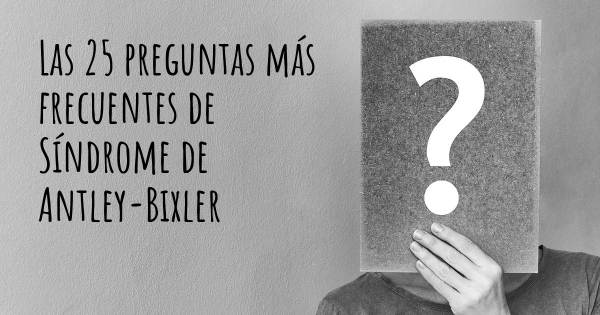 Las 25 preguntas más frecuentes de Síndrome de Antley-Bixler

?